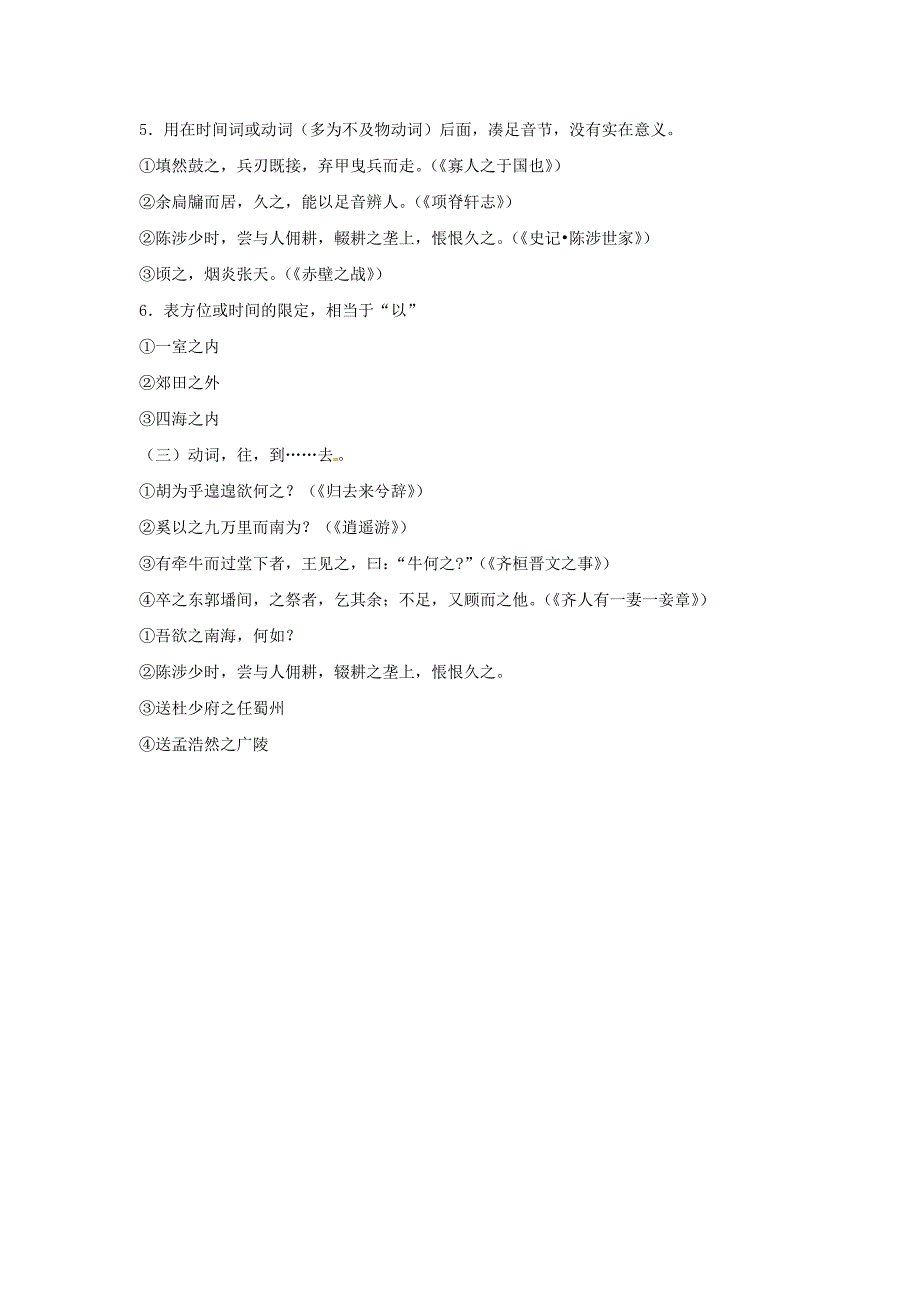 5．用在时间词或动词（多为不及物动词）后面，凑足音节，没有实在意义。

①填然鼓之，兵刃既接，弃甲曳兵而走。（《寡人之于国也》）

②余扃牖而居，久之，能以足音辨人。（《项脊轩志》）

②陈涉少时，尝与人佣耕，輟耕之垄上，怅恨久之。（《史记•陈涉世家》）

③顷之，烟炎张天。（《赤壁之战》）

6．表方位或时间的限定，相当于“以”

①一室之内

②郊田之外

③四海之内

（三）动词，往，到……去。

①胡为乎遑遑欲何之？（《归去来兮辞》）

②奚以之九万里而南为？（《逍遥游》）

③有牵牛而过堂下者，王见之，曰：“牛何之?”（《齐桓晋文之事》）

④卒之东郭墦间，之祭者，乞其余；不足，又顾而之他。（《齐人有一妻一妾章》）

①吾欲之南海，何如？

②陈涉少时，尝与人佣耕，辍耕之垄上，怅恨久之。

③送杜少府之任蜀州

④送孟浩然之广陵